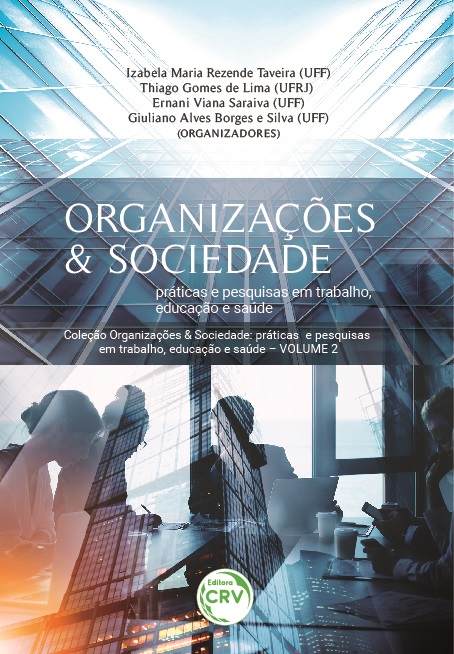 Izabela Maria Rezende Taveira (UFF)
Thiago Gomes de Lima (UFRJ)
Ernani Viana Saraiva (UFF)
Giuliano Alves Borges e Silva (UFF)
(ORGANIZADORES)

ORGANIZAÇÕES & SOCIEDADE

práticas e pesquisas em trabalho, educação e saúde

Coleção Organizações & Sociedade: práticas e pesquisas em trabalho, educação e saúde – VOLUME 2

Editora
CRV